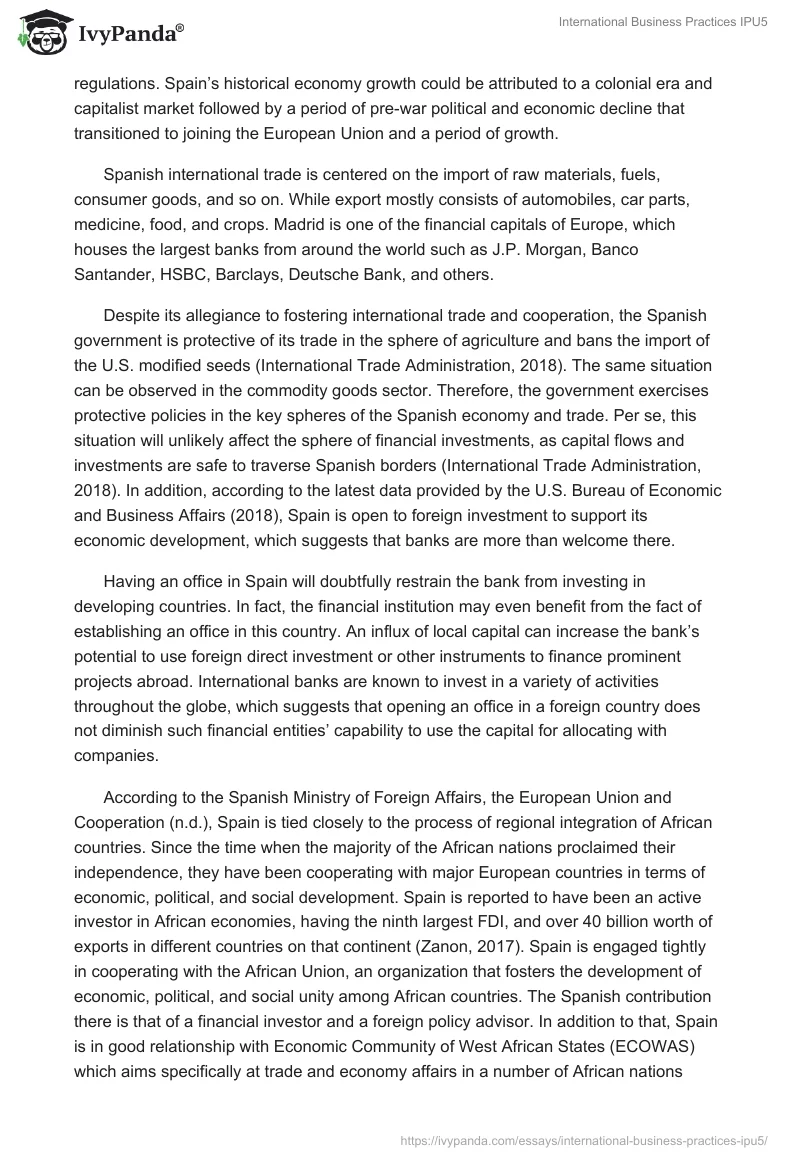 IvyPanda®

International Business Practices IPU5

regulations. Spain's historical economy growth could be attributed to a colonial era and capitalist market followed by a period of pre-war political and economic decline that transitioned to joining the European Union and a period of growth.

Spanish international trade is centered on the import of raw materials, fuels, consumer goods, and so on. While export mostly consists of automobiles, car parts, medicine, food, and crops. Madrid is one of the financial capitals of Europe, which houses the largest banks from around the world such as J.P. Morgan, Banco Santander, HSBC, Barclays, Deutsche Bank, and others.

Despite its allegiance to fostering international trade and cooperation, the Spanish government is protective of its trade in the sphere of agriculture and bans the import of the U.S. modified seeds (International Trade Administration, 2018). The same situation can be observed in the commodity goods sector. Therefore, the government exercises protective policies in the key spheres of the Spanish economy and trade. Per se, this situation will unlikely affect the sphere of financial investments, as capital flows and investments are safe to traverse Spanish borders (International Trade Administration, 2018). In addition, according to the latest data provided by the U.S. Bureau of Economic and Business Affairs (2018), Spain is open to foreign investment to support its economic development, which suggests that banks are more than welcome there.

Having an office in Spain will doubtfully restrain the bank from investing in developing countries. In fact, the financial institution may even benefit from the fact of establishing an office in this country. An influx of local capital can increase the bank's potential to use foreign direct investment or other instruments to finance prominent projects abroad. International banks are known to invest in a variety of activities throughout the globe, which suggests that opening an office in a foreign country does not diminish such financial entities' capability to use the capital for allocating with companies.

According to the Spanish Ministry of Foreign Affairs, the European Union and Cooperation (n.d.), Spain is tied closely to the process of regional integration of African countries. Since the time when the majority of the African nations proclaimed their independence, they have been cooperating with major European countries in terms of economic, political, and social development. Spain is reported to have been an active investor in African economies, having the ninth largest FDI, and over 40 billion worth of exports in different countries on that continent (Zanon, 2017). Spain is engaged tightly in cooperating with the African Union, an organization that fosters the development of economic, political, and social unity among African countries. The Spanish contribution there is that of a financial investor and a foreign policy advisor. In addition to that, Spain is in good relationship with Economic Community of West African States (ECOWAS) which aims specifically at trade and economy affairs in a number of African nations

https://ivypanda.com/essays/international-business-practices-ipu5/